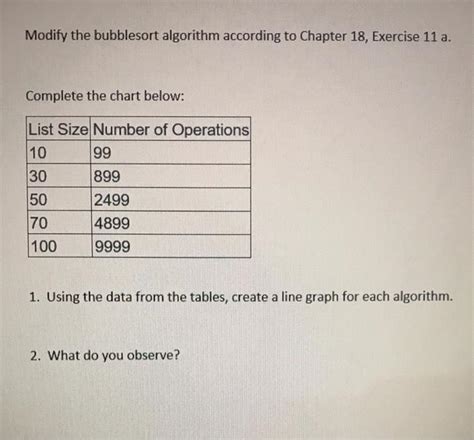 Modify the bubblesort algorithm according to Chapter 18, Exercise 11 a.

Complete the chart below:

| List Size | Number of Operations |
|---|---|
| 10 | 99 |
| 30 | 899 |
| 50 | 2499 |
| 70 | 4899 |
| 100 | 9999 |

1. Using the data from the tables, create a line graph for each algorithm.

2. What do you observe?